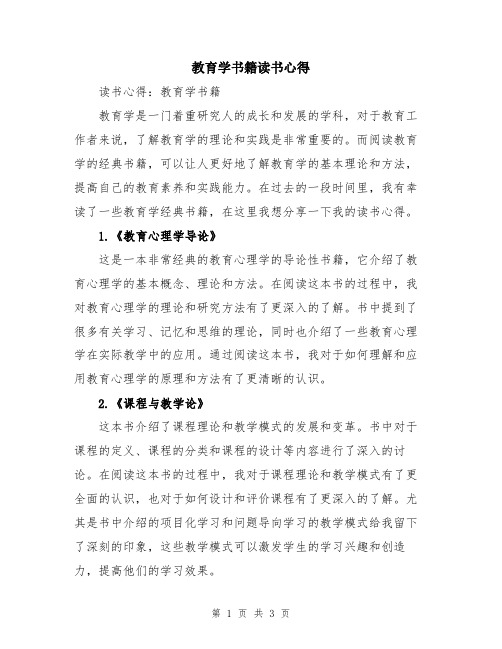 教育学书籍读书心得

读书心得：教育学书籍

教育学是一门着重研究人的成长和发展的学科，对于教育工作者来说，了解教育学的理论和实践是非常重要的。而阅读教育学的经典书籍，可以让人更好地了解教育学的基本理论和方法，提高自己的教育素养和实践能力。在过去的一段时间里，我有幸读了一些教育学经典书籍，在这里我想分享一下我的读书心得。

1.《教育心理学导论》

这是一本非常经典的教育心理学的导论性书籍，它介绍了教育心理学的基本概念、理论和方法。在阅读这本书的过程中，我对教育心理学的理论和研究方法有了更深入的了解。书中提到了很多有关学习、记忆和思维的理论，同时也介绍了一些教育心理学在实际教学中的应用。通过阅读这本书，我对于如何理解和应用教育心理学的原理和方法有了更清晰的认识。

2.《课程与教学论》

这本书介绍了课程理论和教学模式的发展和变革。书中对于课程的定义、课程的分类和课程的设计等内容进行了深入的讨论。在阅读这本书的过程中，我对于课程理论和教学模式有了更全面的认识，也对于如何设计和评价课程有了更深入的了解。尤其是书中介绍的项目化学习和问题导向学习的教学模式给我留下了深刻的印象，这些教学模式可以激发学生的学习兴趣和创造力，提高他们的学习效果。

第 1 页 共 3 页